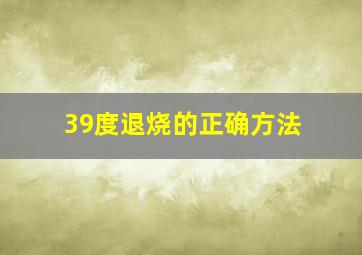 39度退烧的正确方法